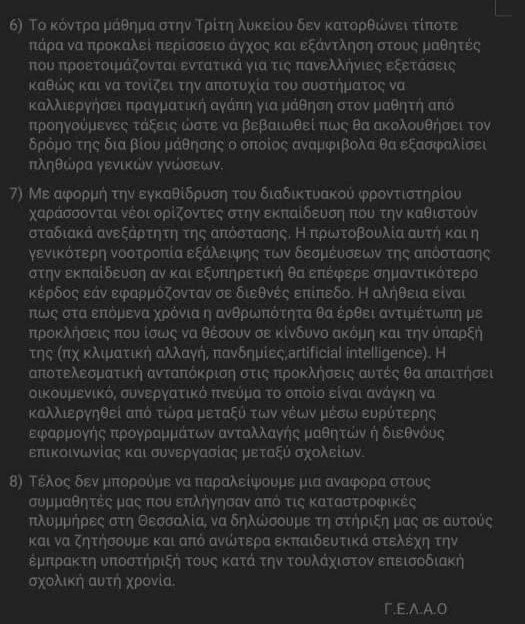 6) Το κόντρα μάθημα στην Τρίτη λυκείου δεν κατορθώνει τίποτε πάρα να προκαλεί περίσσειο άγχος και εξάντληση στους μαθητές που προετοιμάζονται εντατικά για τις πανελλήνιες εξετάσεις καθώς και να τονίζει την αποτυχία του συστήματος να καλλιεργήσει πραγματική αγάπη για μάθηση στον μαθητή από προηγούμενες τάξεις ώστε να βεβαιωθεί πως θα ακολουθήσει τον δρόμο της δια βίου μάθησης ο οποίος αναμφίβολα θα εξασφαλίσει πληθώρα γενικών γνώσεων.

7) Με αφορμή την εγκαθίδρυση του διαδικτυακού φροντιστηρίου χαράσσονται νέοι ορίζοντες στην εκπαίδευση που την καθιστούν σταδιακά ανεξάρτητη της απόστασης. Η πρωτοβουλία αυτή και η γενικότερη νοοτροπία εξάλειψης των δεσμεύσεων της απόστασης στην εκπαίδευση αν και εξυπηρετική θα επέφερε σημαντικότερο κέρδος εάν εφαρμόζονταν σε διεθνές επίπεδο. Η αλήθεια είναι πως στα επόμενα χρόνια η ανθρωπότητα θα έρθει αντιμέτωπη με προκλήσεις που ίσως να θέσουν σε κίνδυνο ακόμη και την ύπαρξή της (πχ κλιματική αλλαγή, πανδημίες,artificial intelligence). Η αποτελεσματική ανταπόκριση στις προκλήσεις αυτές θα απαιτήσει οικουμενικό, συνεργατικό πνεύμα το οποίο είναι ανάγκη να καλλιεργηθεί από τώρα μεταξύ των νέων μέσω ευρύτερης εφαρμογής προγραμμάτων ανταλλαγής μαθητών ή διεθνούς επικοινωνίας και συνεργασίας μεταξύ σχολείων.

8) Τέλος δεν μπορούμε να παραλείψουμε μια αναφορα στους συμμαθητές μας που επλήγησαν από τις καταστροφικές πλυμμήρες στη Θεσσαλία, να δηλώσουμε τη στήριξη μας σε αυτούς και να ζητήσουμε και από ανώτερα εκπαιδευτικά στελέχη την έμπρακτη υποστήριξή τους κατά την τουλάχιστον επεισοδιακή σχολική αυτή χρονία.

Γ.Ε.Λ.Α.Ο